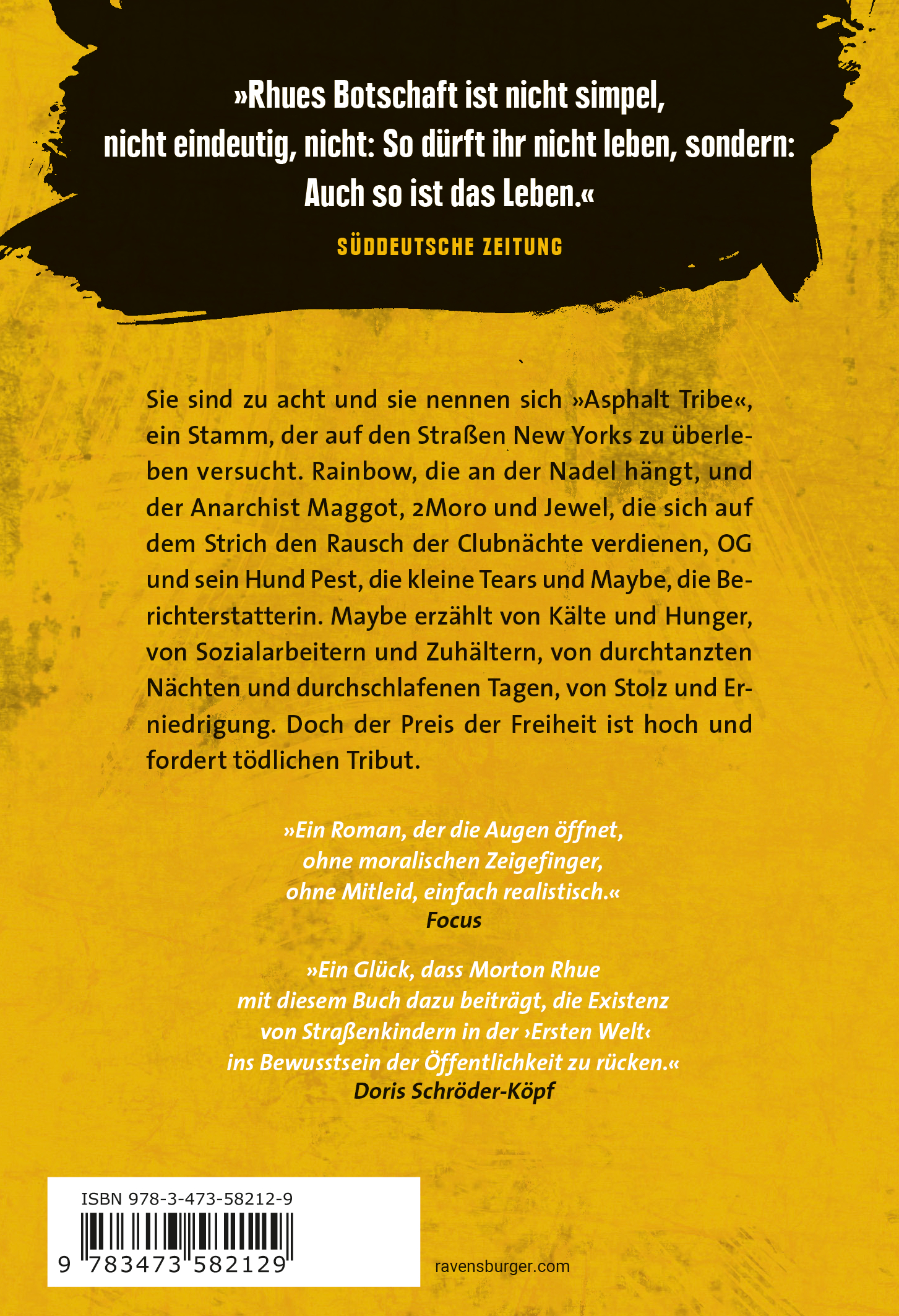 »Rhues Botschaft ist nicht simpel, nicht eindeutig, nicht: So dürft ihr nicht leben, sondern: Auch so ist das Leben.«

SÜDDEUTSCHE ZEITUNG

Sie sind zu acht und sie nennen sich »Asphalt Tribe«, ein Stamm, der auf den Straßen New Yorks zu überleben versucht. Rainbow, die an der Nadel hängt, und der Anarchist Maggot, 2Moro und Jewel, die sich auf dem Strich den Rausch der Clubnächte verdienen, OG und sein Hund Pest, die kleine Tears und Maybe, die Berichterstatterin. Maybe erzählt von Kälte und Hunger, von Sozialarbeitern und Zuhältern, von durchtanzten Nächten und durchschlafenen Tagen, von Stolz und Erniedrigung. Doch der Preis der Freiheit ist hoch und fordert tödlichen Tribut.

»Ein Roman, der die Augen öffnet, ohne moralischen Zeigefinger, ohne Mitleid, einfach realistisch.«
Focus

»Ein Glück, dass Morton Rhue mit diesem Buch dazu beiträgt, die Existenz von Straßenkindern in der ›Ersten Welt‹ ins Bewusstsein der Öffentlichkeit zu rücken.«
Doris Schröder-Köpf

ISBN 978-3-473-58212-9
9 783473 582129

ravensburger.com